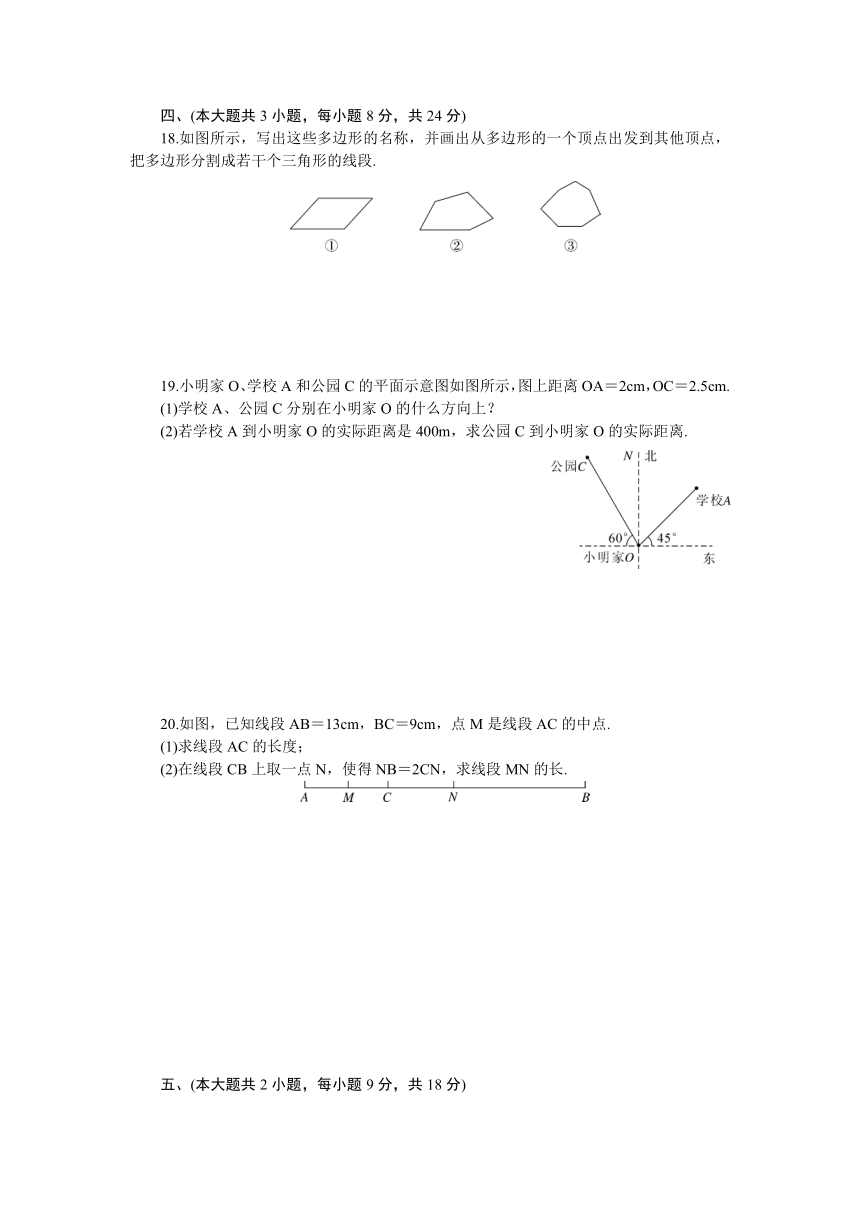 四、(本大题共 3 小题，每小题 8 分，共 24 分)

18.如图所示，写出这些多边形的名称，并画出从多边形的一个顶点出发到其他顶点，把多边形分割成若干个三角形的线段.

①　　②　　③

19.小明家 O、学校 A 和公园 C 的平面示意图如图所示，图上距离 OA＝2cm，OC＝2.5cm.

(1)学校 A、公园 C 分别在小明家 O 的什么方向上？

(2)若学校 A 到小明家 O 的实际距离是 400m，求公园 C 到小明家 O 的实际距离.

公园C　N　北　学校A　60°　45°　小明家O　东

20.如图，已知线段 AB＝13cm，BC＝9cm，点 M 是线段 AC 的中点.

(1)求线段 AC 的长度；

(2)在线段 CB 上取一点 N，使得 NB＝2CN，求线段 MN 的长.

A　M　C　N　B

五、(本大题共 2 小题，每小题 9 分，共 18 分)